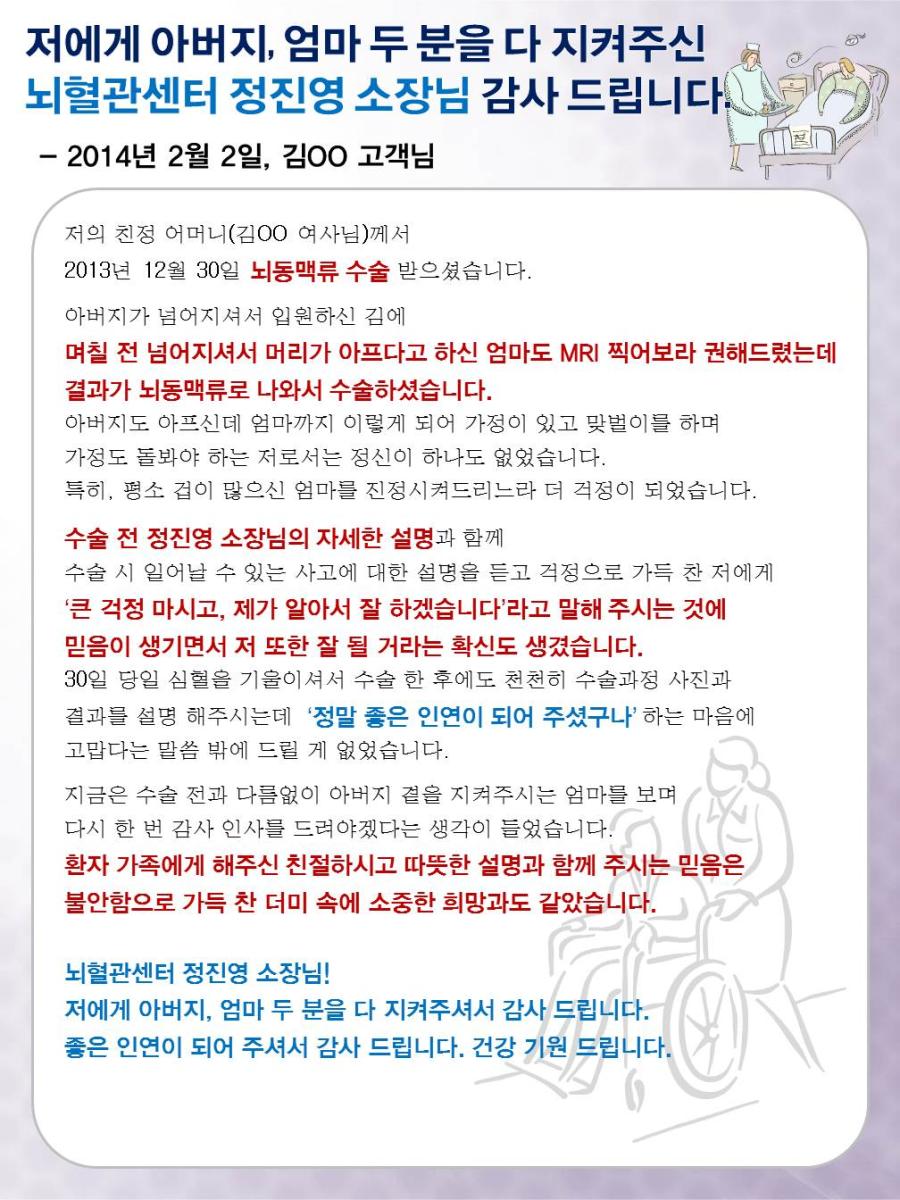 저에게 아버지, 엄마 두 분을 다 지켜주신
뇌혈관센터 정진영 소장님 감사 드립니다.

– 2014년 2월 2일, 김OO 고객님

저의 친정 어머니(김OO 여사님)께서
2013년 12월 30일 뇌동맥류 수술 받으셨습니다.

아버지가 넘어지셔서 입원하신 김에
며칠 전 넘어지셔서 머리가 아프다고 하신 엄마도 MRI 찍어보라 권해드렸는데 결과가 뇌동맥류로 나와서 수술하셨습니다.
아버지도 아프신데 엄마까지 이렇게 되어 가정이 있고 맞벌이를 하며 가정도 돌봐야 하는 저로서는 정신이 하나도 없었습니다.
특히, 평소 겁이 많으신 엄마를 진정시켜드리느라 더 걱정이 되었습니다.

수술 전 정진영 소장님의 자세한 설명과 함께
수술 시 일어날 수 있는 사고에 대한 설명을 듣고 걱정으로 가득 찬 저에게
'큰 걱정 마시고, 제가 알아서 잘 하겠습니다'라고 말해 주시는 것에
믿음이 생기면서 저 또한 잘 될 거라는 확신도 생겼습니다.
30일 당일 심혈을 기울이셔서 수술 한 후에도 천천히 수술과정 사진과 결과를 설명 해주시는데 '정말 좋은 인연이 되어 주셨구나' 하는 마음에 고맙다는 말씀 밖에 드릴 게 없었습니다.

지금은 수술 전과 다름없이 아버지 곁을 지켜주시는 엄마를 보며
다시 한 번 감사 인사를 드려야겠다는 생각이 들었습니다.
환자 가족에게 해주신 친절하시고 따뜻한 설명과 함께 주시는 믿음은
불안함으로 가득 찬 더미 속에 소중한 희망과도 같았습니다.

뇌혈관센터 정진영 소장님!
저에게 아버지, 엄마 두 분을 다 지켜주셔서 감사 드립니다.
좋은 인연이 되어 주셔서 감사 드립니다. 건강 기원 드립니다.